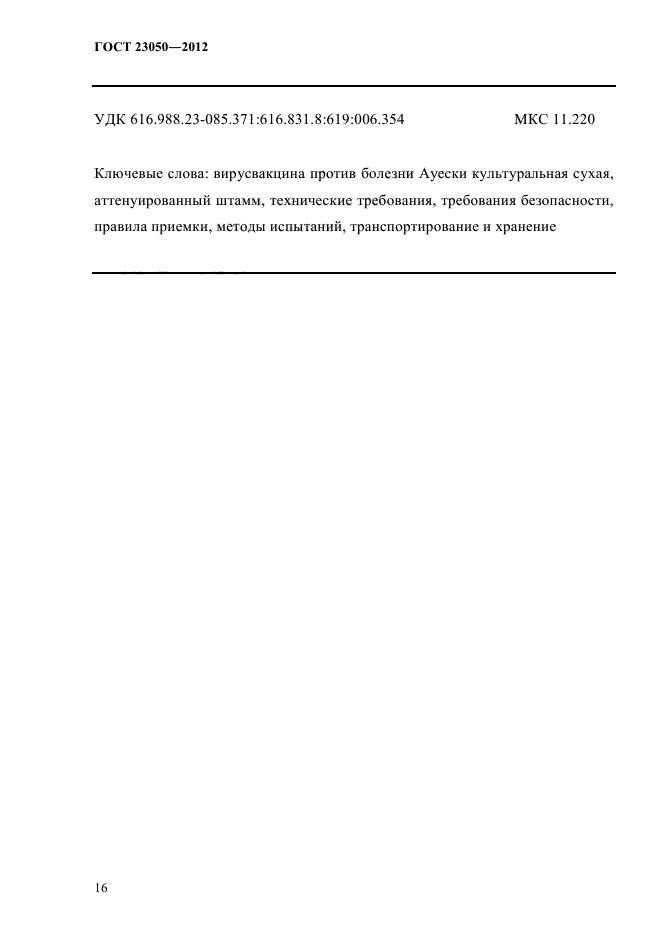 ГОСТ 23050—2012

УДК 616.988.23-085.371:616.831.8:619:006.354 МКС 11.220

Ключевые слова: вирусвакцина против болезни Ауески культуральная сухая, аттенуированный штамм, технические требования, требования безопасности, правила приемки, методы испытаний, транспортирование и хранение

16